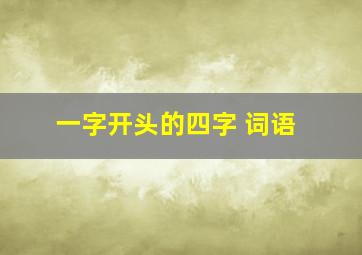 一字开头的四字 词语